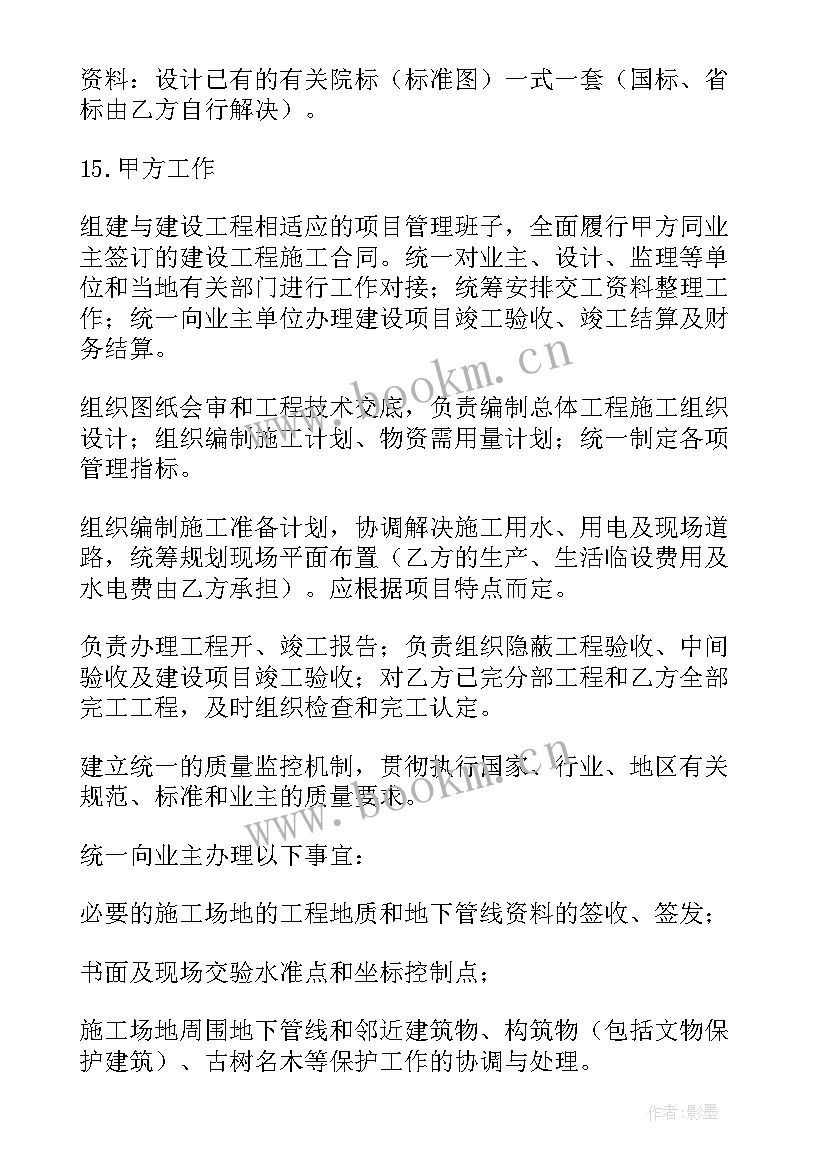 资料：设计已有的有关院标（标准图）一式一套（国标、省标由乙方自行解决）。

15.甲方工作

组建与建设工程相适应的项目管理班子，全面履行甲方同业主签订的建设工程施工合同。统一对业主、设计、监理等单位和当地有关部门进行工作对接；统筹安排交工资料整理工作；统一向业主单位办理建设项目竣工验收、竣工结算及财务结算。

www.bookm.cn

组织图纸会审和工程技术交底，负责编制总体工程施工组织设计；组织编制施工计划、物资需用量计划；统一制定各项管理指标。

组织编制施工准备计划，协调解决施工用水、用电及现场道路，统筹规划现场平面布置（乙方的生产、生活临设费用及水电费由乙方承担）。应根据项目特点而定。

负责办理工程开、竣工报告；负责组织隐蔽工程验收、中间验收及建设项目竣工验收；对乙方已完分部工程和乙方全部完工工程，及时组织检查和完工认定。

建立统一的质量监控机制，贯彻执行国家、行业、地区有关规范、标准和业主的质量要求。

www.bookm.cn

统一向业主办理以下事宜：

必要的施工场地的工程地质和地下管线资料的签收、签发；

书面及现场交验水准点和坐标控制点；

施工场地周围地下管线和邻近建筑物、构筑物（包括文物保护建筑）、古树名木等保护工作的协调与处理。

作者:影墨